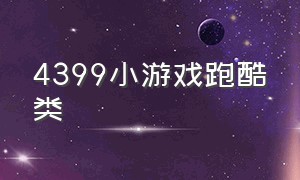 4399小游戏跑酷类